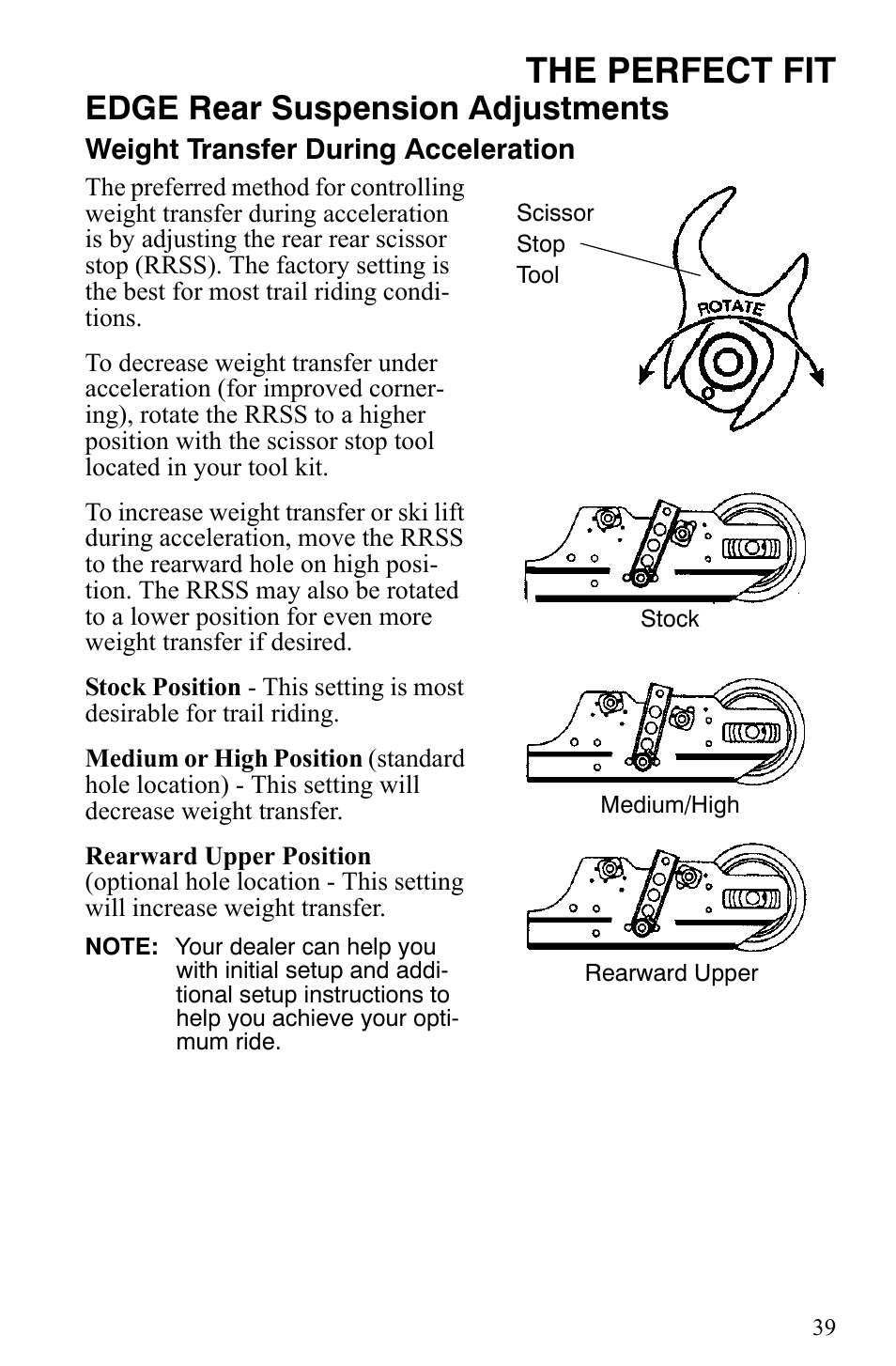 THE PERFECT FIT

EDGE Rear Suspension Adjustments

Weight Transfer During Acceleration

The preferred method for controlling weight transfer during acceleration is by adjusting the rear rear scissor stop (RRSS). The factory setting is the best for most trail riding conditions.

To decrease weight transfer under acceleration (for improved cornering), rotate the RRSS to a higher position with the scissor stop tool located in your tool kit.

To increase weight transfer or ski lift during acceleration, move the RRSS to the rearward hole on high position. The RRSS may also be rotated to a lower position for even more weight transfer if desired.

Stock Position - This setting is most desirable for trail riding.

Medium or High Position (standard hole location) - This setting will decrease weight transfer.

Rearward Upper Position (optional hole location - This setting will increase weight transfer.

NOTE: Your dealer can help you with initial setup and additional setup instructions to help you achieve your optimum ride.

Scissor Stop Tool

ROTATE

Stock

Medium/High

Rearward Upper

39